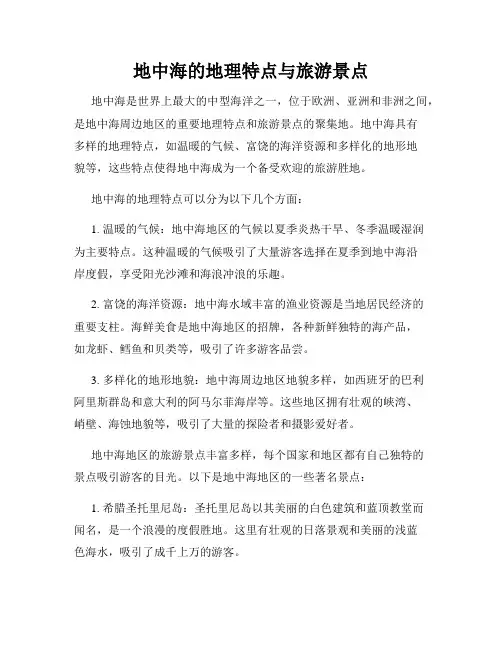 地中海的地理特点与旅游景点

地中海是世界上最大的中型海洋之一，位于欧洲、亚洲和非洲之间，是地中海周边地区的重要地理特点和旅游景点的聚集地。地中海具有多样的地理特点，如温暖的气候、富饶的海洋资源和多样化的地形地貌等，这些特点使得地中海成为一个备受欢迎的旅游胜地。

地中海的地理特点可以分为以下几个方面：

1. 温暖的气候：地中海地区的气候以夏季炎热干旱、冬季温暖湿润为主要特点。这种温暖的气候吸引了大量游客选择在夏季到地中海沿岸度假，享受阳光沙滩和海浪冲浪的乐趣。

2. 富饶的海洋资源：地中海水域丰富的渔业资源是当地居民经济的重要支柱。海鲜美食是地中海地区的招牌，各种新鲜独特的海产品，如龙虾、鳕鱼和贝类等，吸引了许多游客品尝。

3. 多样化的地形地貌：地中海周边地区地貌多样，如西班牙的巴利阿里斯群岛和意大利的阿马尔菲海岸等。这些地区拥有壮观的峡湾、峭壁、海蚀地貌等，吸引了大量的探险者和摄影爱好者。

地中海地区的旅游景点丰富多样，每个国家和地区都有自己独特的景点吸引游客的目光。以下是地中海地区的一些著名景点：

1. 希腊圣托里尼岛：圣托里尼岛以其美丽的白色建筑和蓝顶教堂而闻名，是一个浪漫的度假胜地。这里有壮观的日落景观和美丽的浅蓝色海水，吸引了成千上万的游客。